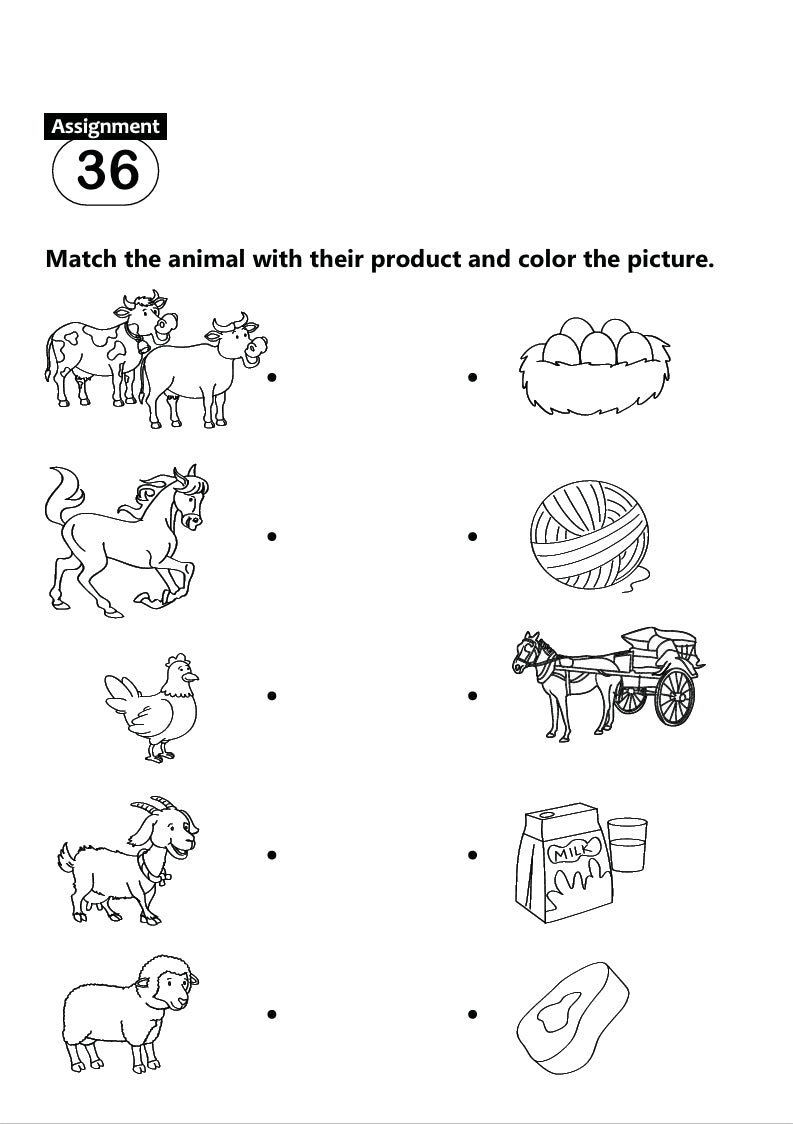 Assignment
36

Match the animal with their product and color the picture.

MILK